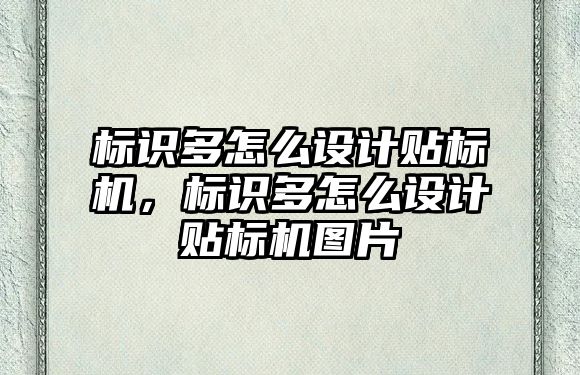 标识多怎么设计贴标机，标识多怎么设计贴标机图片